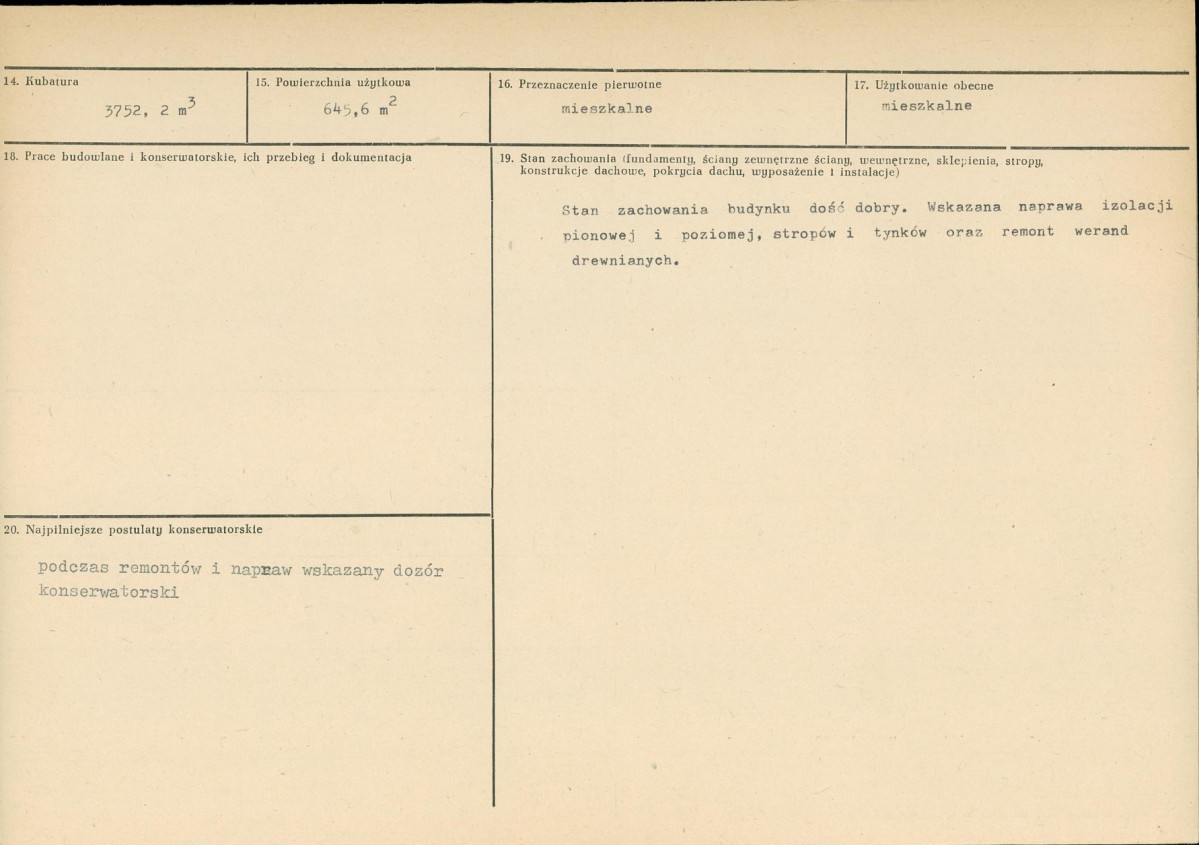 14. Kubatura
3752, 2 $m^3$

15. Powierzchnia użytkowa
645,6 $m^2$

16. Przeznaczenie pierwotne
mieszkalne

17. Użytkowanie obecne
mieszkalne

18. Prace budowlane i konserwatorskie, ich przebieg i dokumentacja

19. Stan zachowania (fundamenty, ściany zewnętrzne ściany, wewnętrzne, sklepienia, stropy, konstrukcje dachowe, pokrycia dachu, wyposażenie i instalacje)

Stan zachowania budynku dość dobry. Wskazana naprawa izolacji pionowej i poziomej, stropów i tynków oraz remont werand drewnianych.

20. Najpilniejsze postulaty konserwatorskie

podczas remontów i napraw wskazany dozór konserwatorski